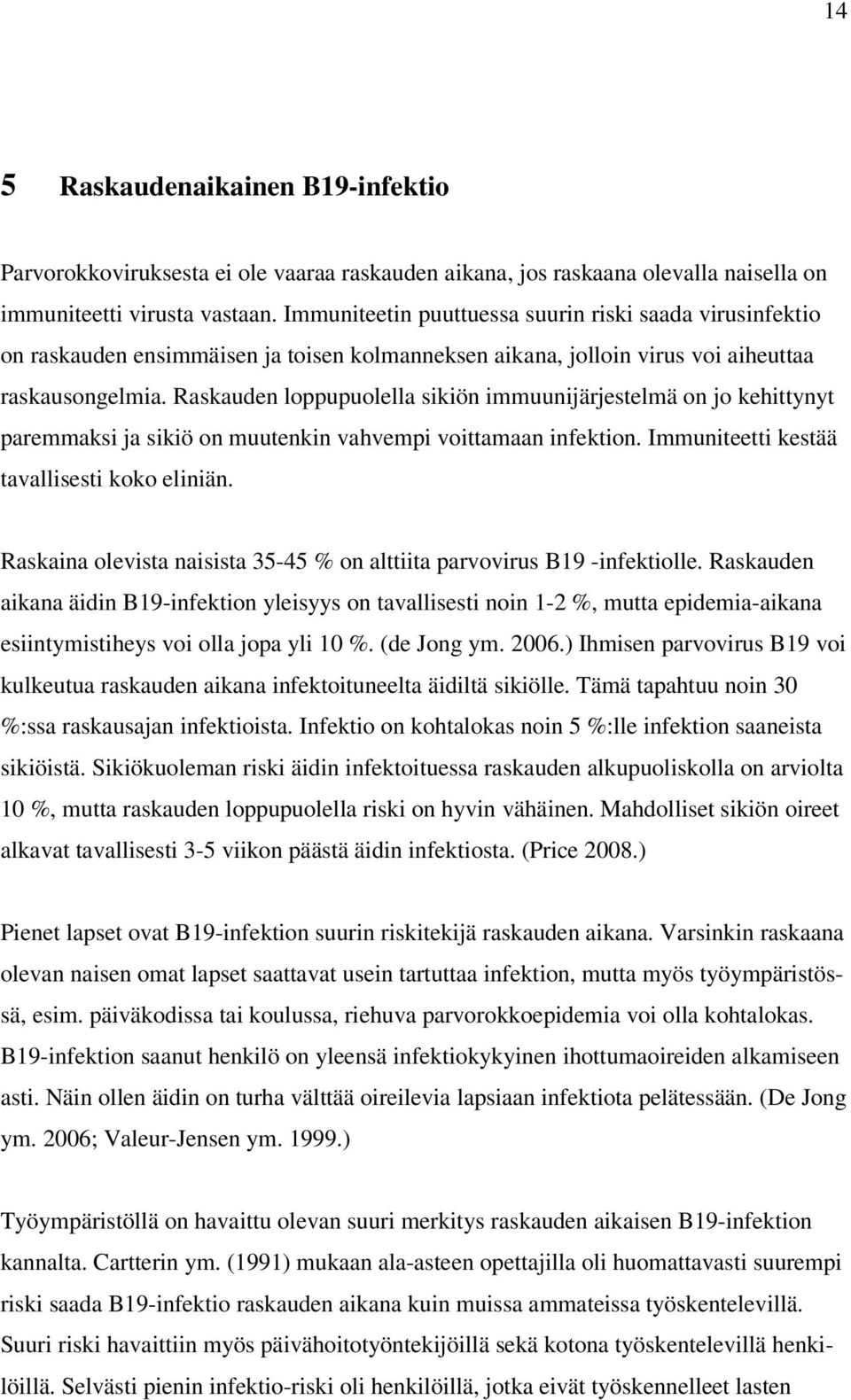 14

5 Raskaudenaikainen B19-infektio

Parvorokkoviruksesta ei ole vaaraa raskauden aikana, jos raskaana olevalla naisella on immuniteetti virusta vastaan. Immuniteetin puuttuessa suurin riski saada virusinfektio on raskauden ensimmäisen ja toisen kolmanneksen aikana, jolloin virus voi aiheuttaa raskausongelmia. Raskauden loppupuolella sikiön immuunijärjestelmä on jo kehittynyt paremmaksi ja sikiö on muutenkin vahvempi voittamaan infektion. Immuniteetti kestää tavallisesti koko eliniän.

Raskaina olevista naisista 35-45 % on alttiita parvovirus B19 -infektiolle. Raskauden aikana äidin B19-infektion yleisyys on tavallisesti noin 1-2 %, mutta epidemia-aikana esiintymistiheys voi olla jopa yli 10 %. (de Jong ym. 2006.) Ihmisen parvovirus B19 voi kulkeutua raskauden aikana infektoituneelta äidiltä sikiölle. Tämä tapahtuu noin 30 %:ssa raskausajan infektioista. Infektio on kohtalokas noin 5 %:lle infektion saaneista sikiöistä. Sikiökuoleman riski äidin infektoituessa raskauden alkupuoliskolla on arviolta 10 %, mutta raskauden loppupuolella riski on hyvin vähäinen. Mahdolliset sikiön oireet alkavat tavallisesti 3-5 viikon päästä äidin infektiosta. (Price 2008.)

Pienet lapset ovat B19-infektion suurin riskitekijä raskauden aikana. Varsinkin raskaana olevan naisen omat lapset saattavat usein tartuttaa infektion, mutta myös työympäristössä, esim. päiväkodissa tai koulussa, riehuva parvorokkoepidemia voi olla kohtalokas. B19-infektion saanut henkilö on yleensä infektiokykyinen ihottumaoireiden alkamiseen asti. Näin ollen äidin on turha välttää oireilevia lapsiaan infektiota pelätessään. (De Jong ym. 2006; Valeur-Jensen ym. 1999.)

Työympäristöllä on havaittu olevan suuri merkitys raskauden aikaisen B19-infektion kannalta. Cartterin ym. (1991) mukaan ala-asteen opettajilla oli huomattavasti suurempi riski saada B19-infektio raskauden aikana kuin muissa ammateissa työskentelevillä. Suuri riski havaittiin myös päivähoitotyöntekijöillä sekä kotona työskentelevillä henkilöillä. Selvästi pienin infektio-riski oli henkilöillä, jotka eivät työskennelleet lasten